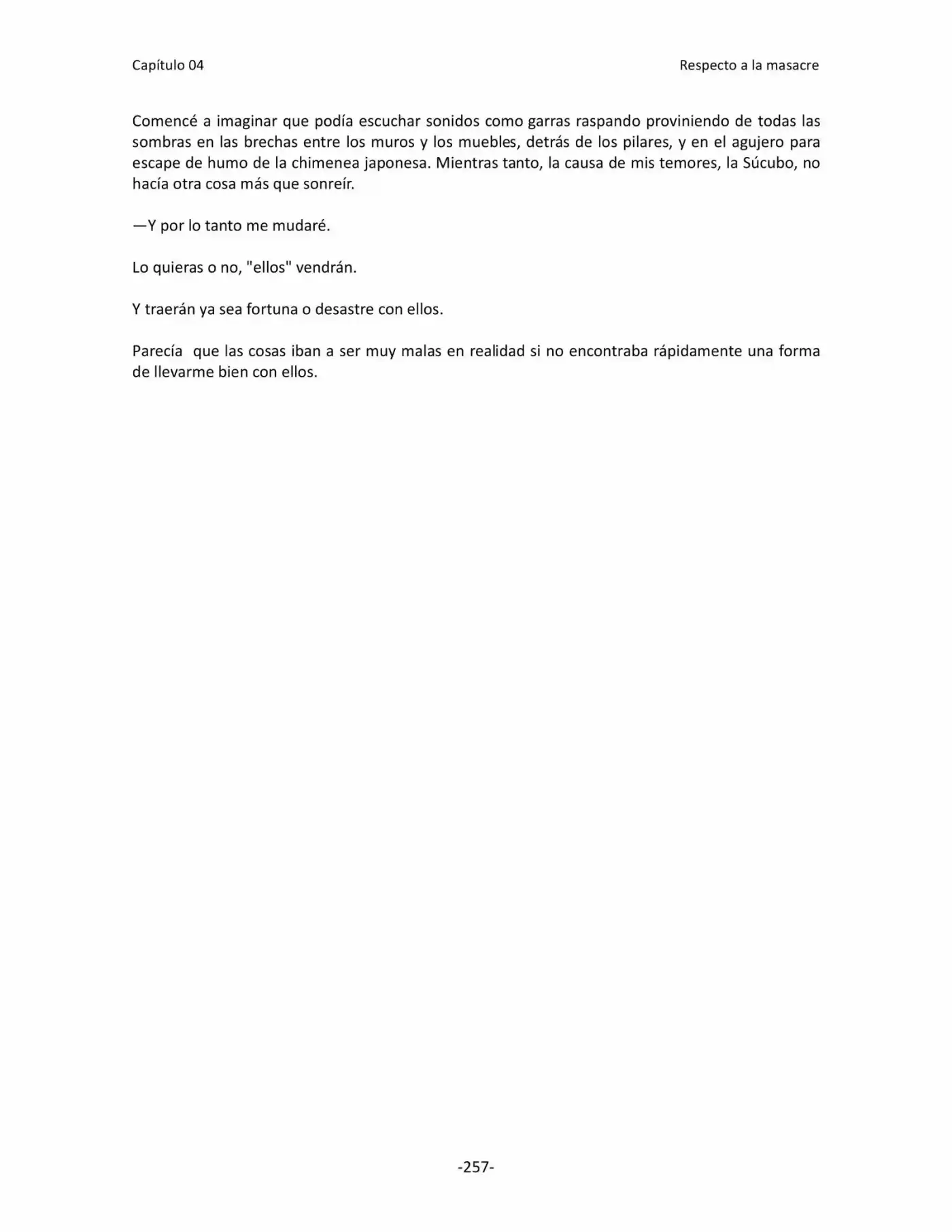 Capítulo 04

Respecto a la masacre

Comencé a imaginar que podía escuchar sonidos como garras raspando proviniendo de todas las sombras en las brechas entre los muros y los muebles, detrás de los pilares, y en el agujero para escape de humo de la chimenea japonesa. Mientras tanto, la causa de mis temores, la Súcubo, no hacía otra cosa más que sonreír.

—Y por lo tanto me mudaré.

Lo quieras o no, "ellos" vendrán.

Y traerán ya sea fortuna o desastre con ellos.

Parecía que las cosas iban a ser muy malas en realidad si no encontraba rápidamente una forma de llevarme bien con ellos.

-257-